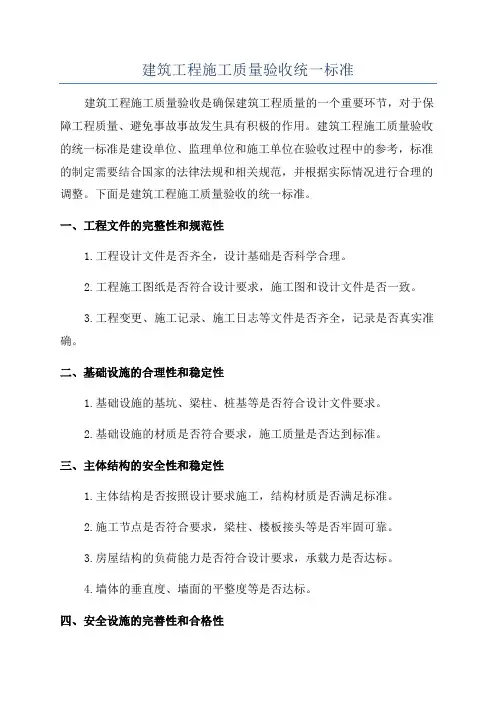 建筑工程施工质量验收统一标准

建筑工程施工质量验收是确保建筑工程质量的一个重要环节，对于保障工程质量、避免事故事故发生具有积极的作用。建筑工程施工质量验收的统一标准是建设单位、监理单位和施工单位在验收过程中的参考，标准的制定需要结合国家的法律法规和相关规范，并根据实际情况进行合理的调整。下面是建筑工程施工质量验收的统一标准。

一、工程文件的完整性和规范性

1.工程设计文件是否齐全，设计基础是否科学合理。

2.工程施工图纸是否符合设计要求，施工图和设计文件是否一致。

3.工程变更、施工记录、施工日志等文件是否齐全，记录是否真实准确。

二、基础设施的合理性和稳定性

1.基础设施的基坑、梁柱、桩基等是否符合设计文件要求。

2.基础设施的材质是否符合要求，施工质量是否达到标准。

三、主体结构的安全性和稳定性

1.主体结构是否按照设计要求施工，结构材质是否满足标准。

2.施工节点是否符合要求，梁柱、楼板接头等是否牢固可靠。

3.房屋结构的负荷能力是否符合设计要求，承载力是否达标。

4.墙体的垂直度、墙面的平整度等是否达标。

四、安全设施的完善性和合格性